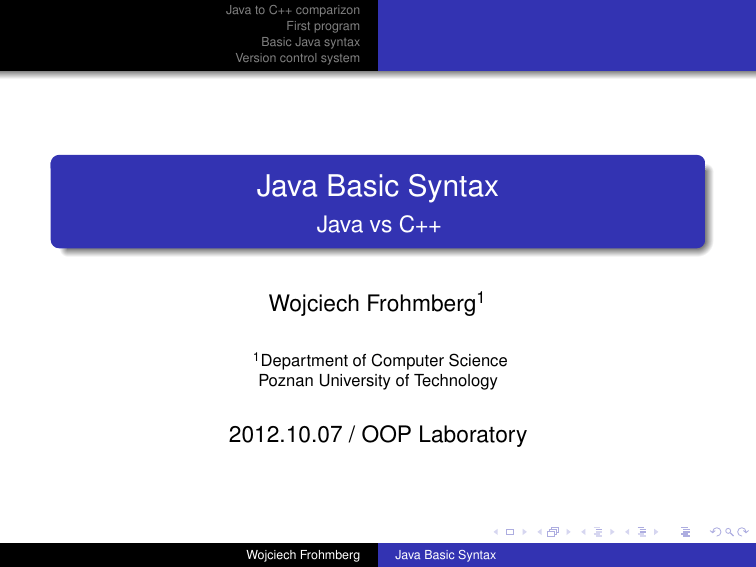 Java to C++ comparizon
First program
Basic Java syntax
Version control system

Java Basic Syntax
Java vs C++

Wojciech Frohmberg$^{1}$

$^{1}$Department of Computer Science
Poznan University of Technology

2012.10.07 / OOP Laboratory

Wojciech Frohmberg
Java Basic Syntax